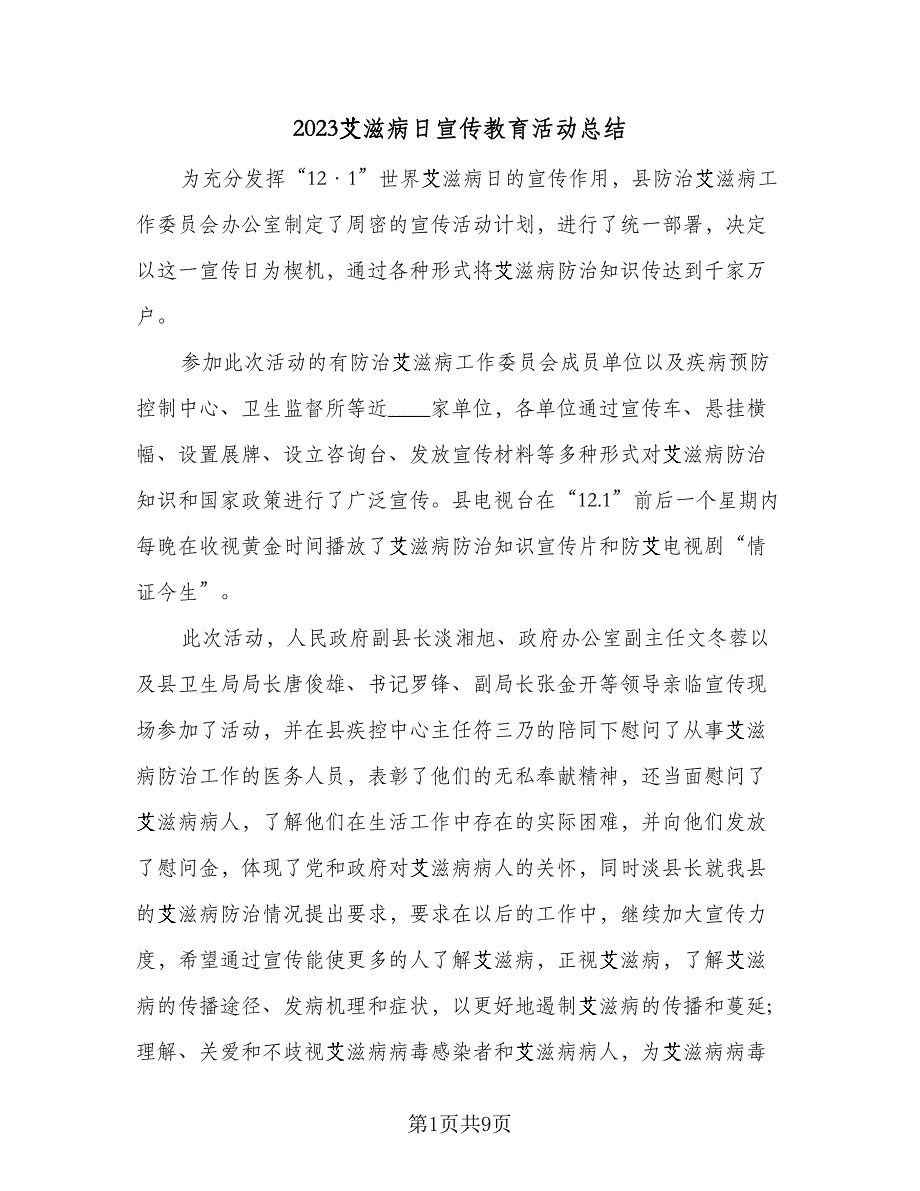 2023艾滋病日宣传教育活动总结

为充分发挥“12·1”世界艾滋病日的宣传作用，县防治艾滋病工作委员会办公室制定了周密的宣传活动计划，进行了统一部署，决定以这一宣传日为楔机，通过各种形式将艾滋病防治知识传达到千家万户。

参加此次活动的有防治艾滋病工作委员会成员单位以及疾病预防控制中心、卫生监督所等近____家单位，各单位通过宣传车、悬挂横幅、设置展牌、设立咨询台、发放宣传材料等多种形式对艾滋病防治知识和国家政策进行了广泛宣传。县电视台在“12.1”前后一个星期内每晚在收视黄金时间播放了艾滋病防治知识宣传片和防艾电视剧“情证今生”。

此次活动，人民政府副县长淡湘旭、政府办公室副主任文冬蓉以及县卫生局局长唐俊雄、书记罗锋、副局长张金开等领导亲临宣传现场参加了活动，并在县疾控中心主任符三乃的陪同下慰问了从事艾滋病防治工作的医务人员，表彰了他们的无私奉献精神，还当面慰问了艾滋病病人，了解他们在生活工作中存在的实际困难，并向他们发放了慰问金，体现了党和政府对艾滋病病人的关怀，同时淡县长就我县的艾滋病防治情况提出要求，要求在以后的工作中，继续加大宣传力度，希望通过宣传能使更多的人了解艾滋病，正视艾滋病，了解艾滋病的传播途径、发病机理和症状，以更好地遏制艾滋病的传播和蔓延；理解、关爱和不歧视艾滋病病毒感染者和艾滋病病人，为艾滋病病毒

第1页共9页